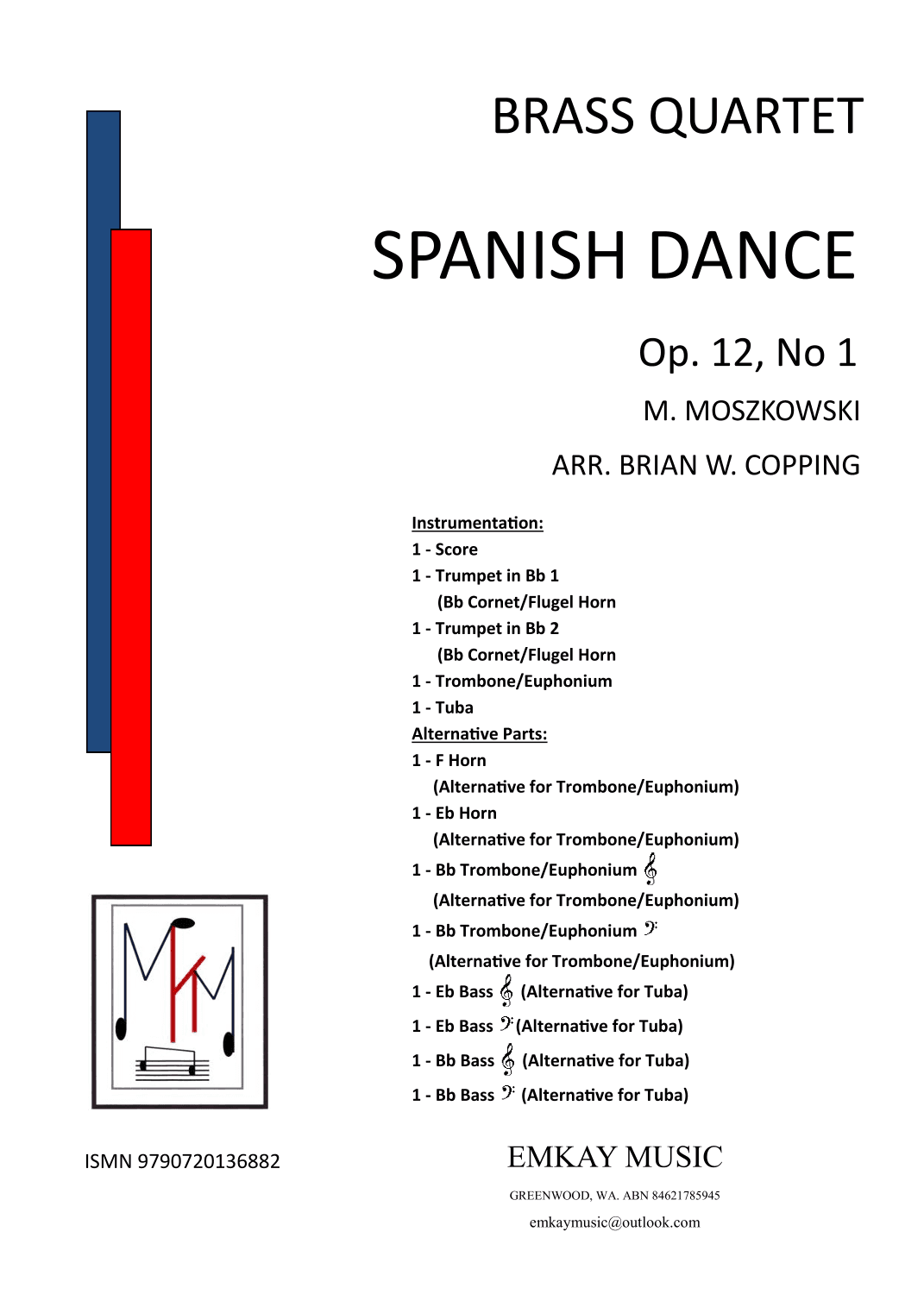 BRASS QUARTET

SPANISH DANCE

Op. 12, No 1

M. MOSZKOWSKI

ARR. BRIAN W. COPPING

Instrumentation:
1 - Score
1 - Trumpet in Bb 1
(Bb Cornet/Flugel Horn
1 - Trumpet in Bb 2
(Bb Cornet/Flugel Horn
1 - Trombone/Euphonium
1 - Tuba
Alternative Parts:
1 - F Horn
(Alternative for Trombone/Euphonium)
1 - Eb Horn
(Alternative for Trombone/Euphonium)
1 - Bb Trombone/Euphonium 𝄞
(Alternative for Trombone/Euphonium)
1 - Bb Trombone/Euphonium 𝄢
(Alternative for Trombone/Euphonium)
1 - Eb Bass 𝄞 (Alternative for Tuba)
1 - Eb Bass 𝄢 (Alternative for Tuba)
1 - Bb Bass 𝄞 (Alternative for Tuba)
1 - Bb Bass 𝄢 (Alternative for Tuba)

ISMN 9790720136882

EMKAY MUSIC
GREENWOOD, WA. ABN 84621785945
emkaymusic@outlook.com